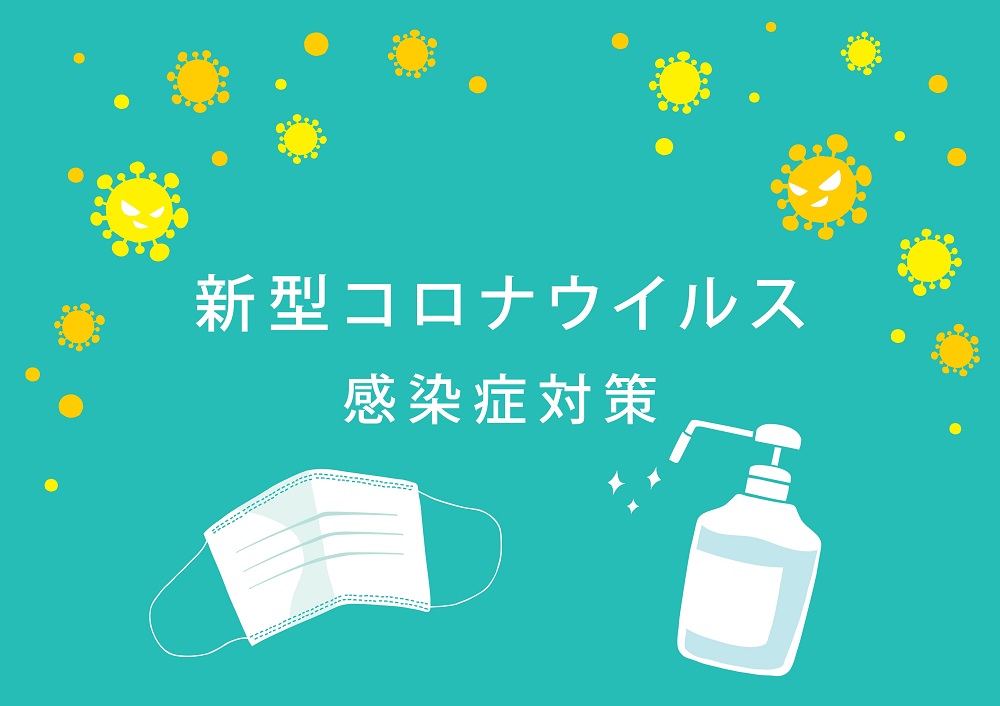 新型コロナウイルス
感染症対策